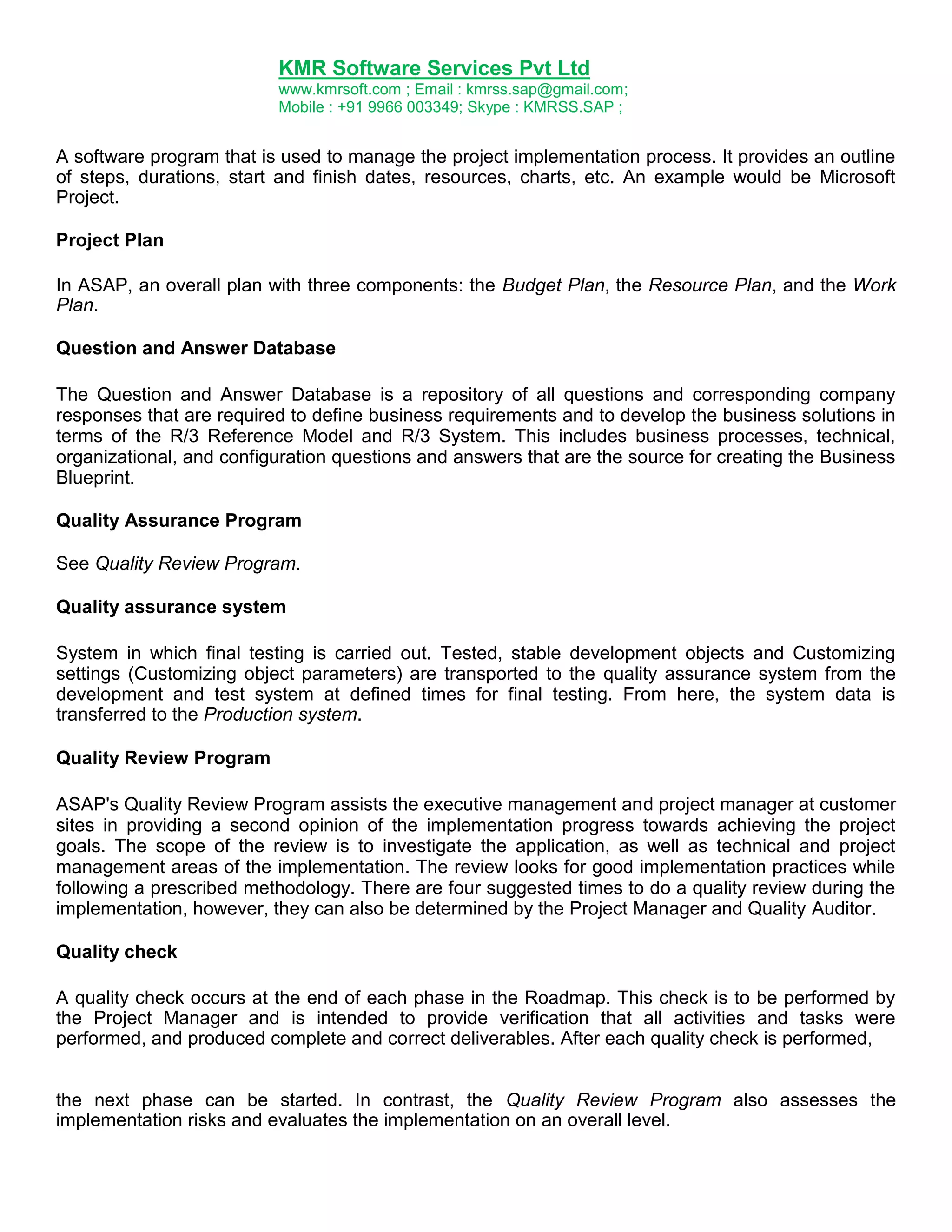 KMR Software Services Pvt Ltd
www.kmrsoft.com ; Email : kmrss.sap@gmail.com;
Mobile : +91 9966 003349; Skype : KMRSS.SAP ;

A software program that is used to manage the project implementation process. It provides an outline of steps, durations, start and finish dates, resources, charts, etc. An example would be Microsoft Project.

Project Plan

In ASAP, an overall plan with three components: the Budget Plan, the Resource Plan, and the Work Plan.

Question and Answer Database

The Question and Answer Database is a repository of all questions and corresponding company responses that are required to define business requirements and to develop the business solutions in terms of the R/3 Reference Model and R/3 System. This includes business processes, technical, organizational, and configuration questions and answers that are the source for creating the Business Blueprint.

Quality Assurance Program

See Quality Review Program.

Quality assurance system

System in which final testing is carried out. Tested, stable development objects and Customizing settings (Customizing object parameters) are transported to the quality assurance system from the development and test system at defined times for final testing. From here, the system data is transferred to the Production system.

Quality Review Program

ASAP's Quality Review Program assists the executive management and project manager at customer sites in providing a second opinion of the implementation progress towards achieving the project goals. The scope of the review is to investigate the application, as well as technical and project management areas of the implementation. The review looks for good implementation practices while following a prescribed methodology. There are four suggested times to do a quality review during the implementation, however, they can also be determined by the Project Manager and Quality Auditor.

Quality check

A quality check occurs at the end of each phase in the Roadmap. This check is to be performed by the Project Manager and is intended to provide verification that all activities and tasks were performed, and produced complete and correct deliverables. After each quality check is performed,

the next phase can be started. In contrast, the Quality Review Program also assesses the implementation risks and evaluates the implementation on an overall level.